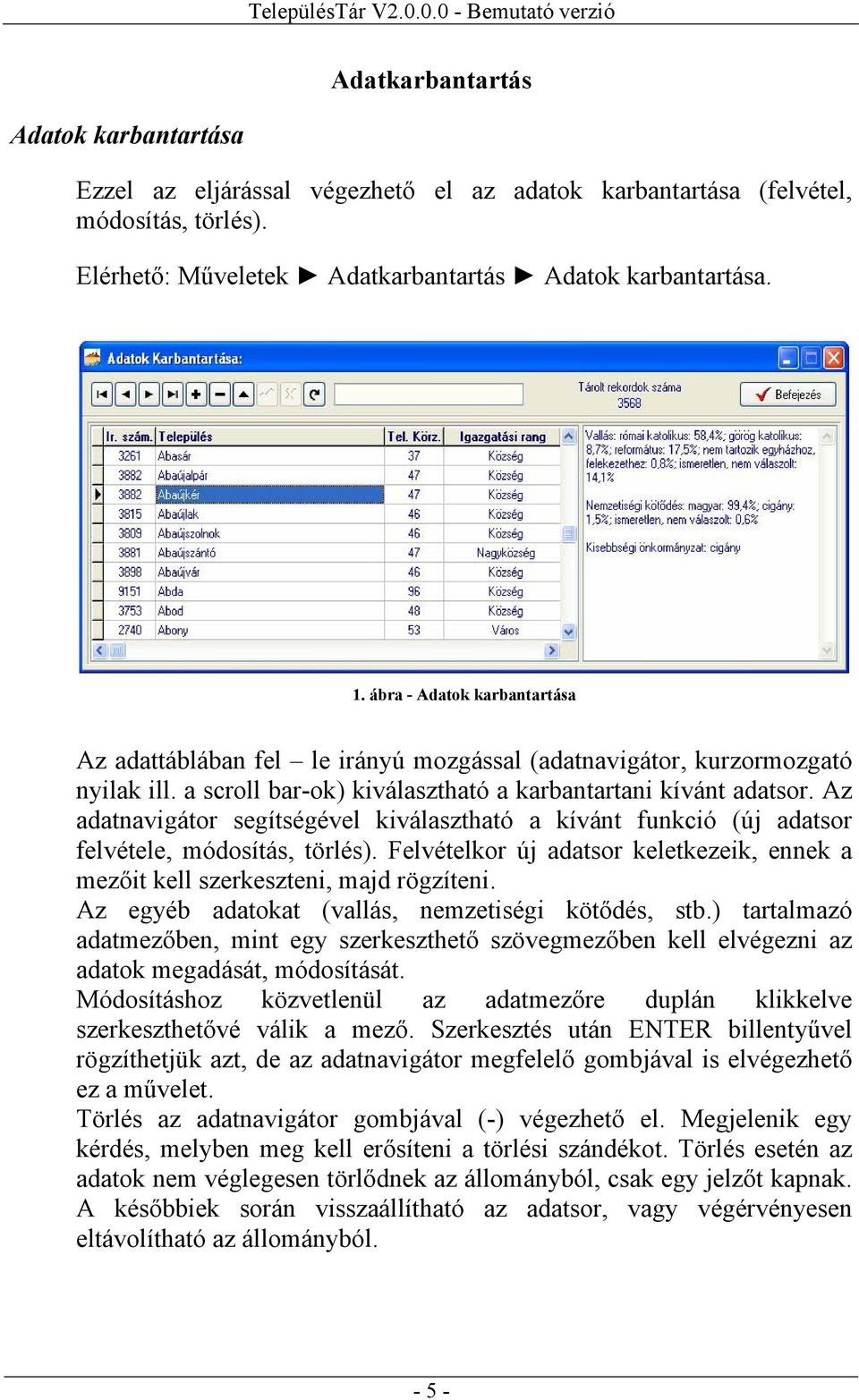 TelepülésTár V2.0.0.0 - Bemutató verzió

Adatkarbantartás

Adatok karbantartása

Ezzel az eljárással végezhető el az adatok karbantartása (felvétel, módosítás, törlés).

Elérhető: Műveletek ► Adatkarbantartás ► Adatok karbantartása.

Adatok Karbantartása:

Tárolt rekordok száma
3568

Befejezés

| Ir. szám. | Település | Tel. Körz. | Igazgatási rang |
|---|---|---|---|
| 3261 | Abasár | 37 | Község |
| 3882 | Abaújalpár | 47 | Község |
| 3882 | Abaújkér | 47 | Község |
| 3815 | Abaújlak | 46 | Község |
| 3809 | Abaújszolnok | 46 | Község |
| 3881 | Abaújszántó | 47 | Nagyközség |
| 3898 | Abaújvár | 46 | Község |
| 9151 | Abda | 96 | Község |
| 3753 | Abod | 48 | Község |
| 2740 | Abony | 53 | Város |

Vallás: római katolikus: 58,4%; görög katolikus: 8,7%; református: 17,5%; nem tartozik egyházhoz, felekezethez: 0,8%; ismeretlen, nem válaszolt: 14,1%

Nemzetiségi kötődés: magyar: 99,4%; cigány: 1,5%; ismeretlen, nem válaszolt: 0,6%

Kisebbségi önkormányzat: cigány

1. ábra - Adatok karbantartása

Az adattáblában fel – le irányú mozgással (adatnavigátor, kurzormozgató nyilak ill. a scroll bar-ok) kiválasztható a karbantartani kívánt adatsor. Az adatnavigátor segítségével kiválasztható a kívánt funkció (új adatsor felvétele, módosítás, törlés). Felvételkor új adatsor keletkezeik, ennek a mezőit kell szerkeszteni, majd rögzíteni.
Az egyéb adatokat (vallás, nemzetiségi kötődés, stb.) tartalmazó adatmezőben, mint egy szerkeszthető szövegmezőben kell elvégezni az adatok megadását, módosítását.
Módosításhoz közvetlenül az adatmezőre duplán klikkelve szerkeszthetővé válik a mező. Szerkesztés után ENTER billentyűvel rögzíthetjük azt, de az adatnavigátor megfelelő gombjával is elvégezhető ez a művelet.
Törlés az adatnavigátor gombjával (-) végezhető el. Megjelenik egy kérdés, melyben meg kell erősíteni a törlési szándékot. Törlés esetén az adatok nem véglegesen törlődnek az állományból, csak egy jelzőt kapnak. A későbbiek során visszaállítható az adatsor, vagy végérvényesen eltávolítható az állományból.

- 5 -